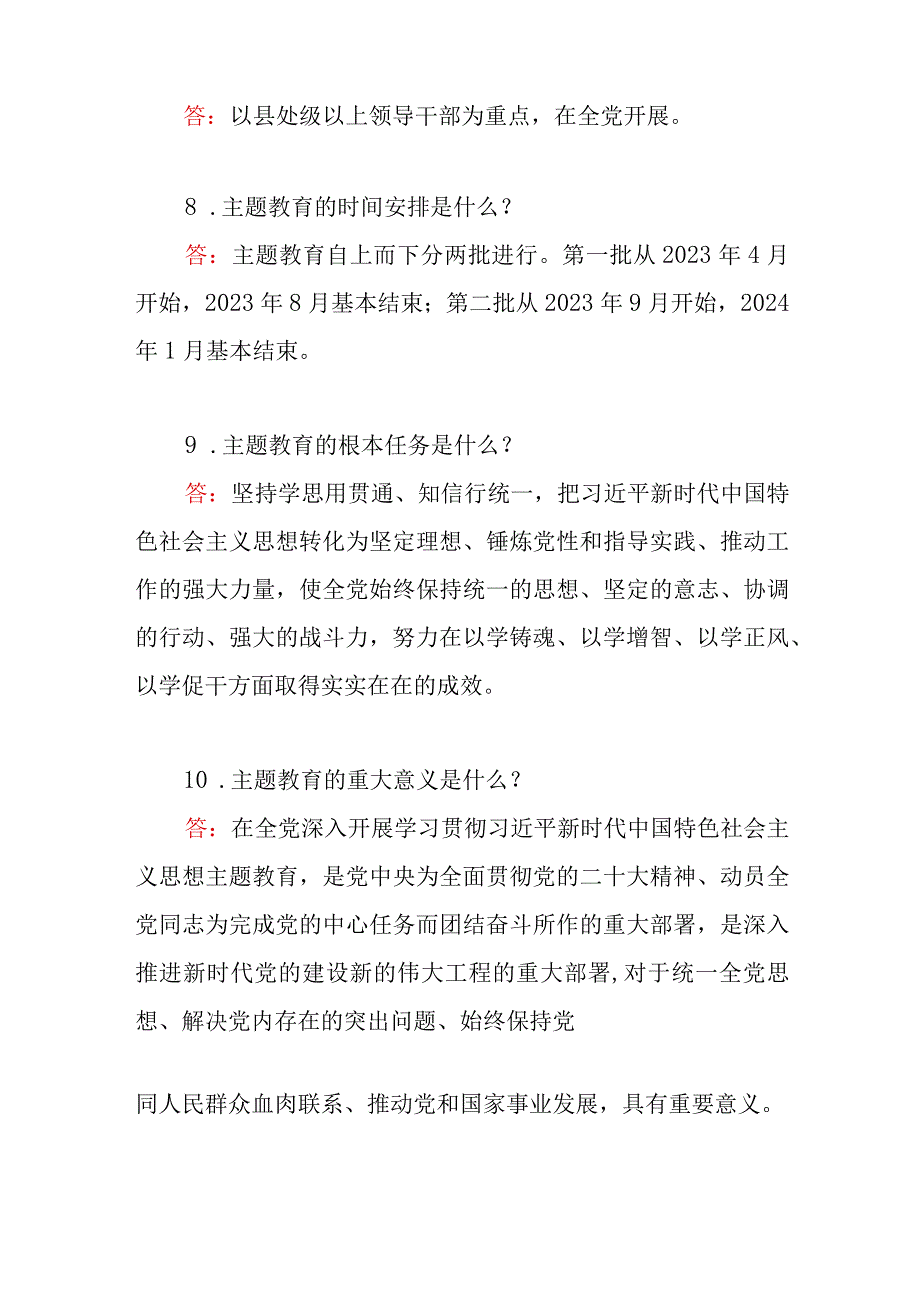 答：以县处级以上领导干部为重点，在全党开展。

8．主题教育的时间安排是什么？

答：主题教育自上而下分两批进行。第一批从2023年4月开始，2023年8月基本结束；第二批从2023年9月开始，2024年1月基本结束。

9．主题教育的根本任务是什么？

答：坚持学思用贯通、知信行统一，把习近平新时代中国特色社会主义思想转化为坚定理想、锤炼党性和指导实践、推动工作的强大力量，使全党始终保持统一的思想、坚定的意志、协调的行动、强大的战斗力，努力在以学铸魂、以学增智、以学正风、以学促干方面取得实实在在的成效。

10．主题教育的重大意义是什么？

答：在全党深入开展学习贯彻习近平新时代中国特色社会主义思想主题教育，是党中央为全面贯彻党的二十大精神、动员全党同志为完成党的中心任务而团结奋斗所作的重大部署，是深入推进新时代党的建设新的伟大工程的重大部署，对于统一全党思想、解决党内存在的突出问题、始终保持党

同人民群众血肉联系、推动党和国家事业发展，具有重要意义。